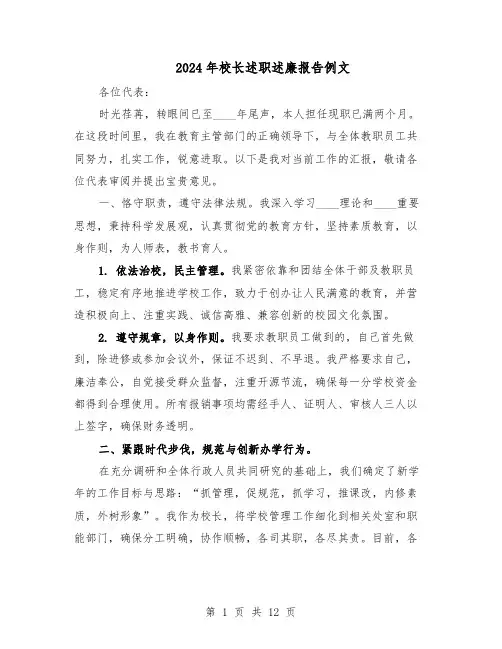 2024年校长述职述廉报告例文

各位代表：

时光荏苒，转眼间已至____年尾声，本人担任现职已满两个月。在这段时间里，我在教育主管部门的正确领导下，与全体教职员工共同努力，扎实工作，锐意进取。以下是我对当前工作的汇报，敬请各位代表审阅并提出宝贵意见。

一、恪守职责，遵守法律法规。我深入学习____理论和____重要思想，秉持科学发展观，认真贯彻党的教育方针，坚持素质教育，以身作则，为人师表，教书育人。

1. 依法治校，民主管理。我紧密依靠和团结全体干部及教职员工，稳定有序地推进学校工作，致力于创办让人民满意的教育，并营造积极向上、注重实践、诚信高雅、兼容创新的校园文化氛围。

2. 遵守规章，以身作则。我要求教职员工做到的，自己首先做到，除进修或参加会议外，保证不迟到、不早退。我严格要求自己，廉洁奉公，自觉接受群众监督，注重开源节流，确保每一分学校资金都得到合理使用。所有报销事项均需经手人、证明人、审核人三人以上签字，确保财务透明。

二、紧跟时代步伐，规范与创新办学行为。

在充分调研和全体行政人员共同研究的基础上，我们确定了新学年的工作目标与思路："抓管理，促规范，抓学习，推课改，内修素质，外树形象"。我作为校长，将学校管理工作细化到相关处室和职能部门，确保分工明确，协作顺畅，各司其职，各尽其责。目前，各

第 1 页 共 12 页